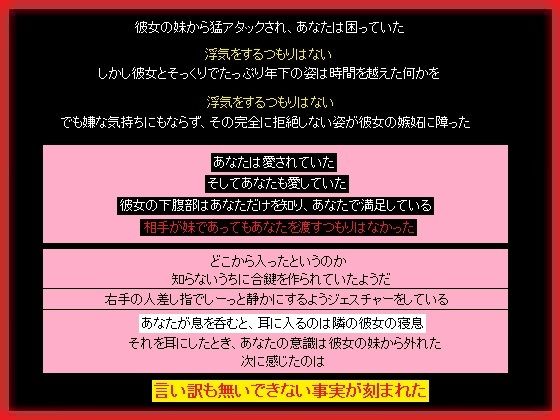 彼女の妹から猛アタックされ、あなたは困っていた

浮気をするつもりはない
しかし彼女とそっくりでたっぷり年下の姿は時間を越えた何かを

浮気をするつもりはない
でも嫌な気持ちにもならず、その完全に拒絶しない姿が彼女の嫉妬に障った

あなたは愛されていた
そしてあなたも愛していた
彼女の下腹部はあなただけを知り、あなたで満足している
相手が妹であってもあなたを渡すつもりはなかった

どこから入ったというのか
知らないうちに合鍵を作られていたようだ

右手の人差し指でしーっと静かにするようジェスチャーをしている

あなたが息を呑むと、耳に入るのは隣の彼女の寝息
それを耳にしたとき、あなたの意識は彼女の妹から外れた
次に感じたのは

言い訳も無いできない事実が刻まれた